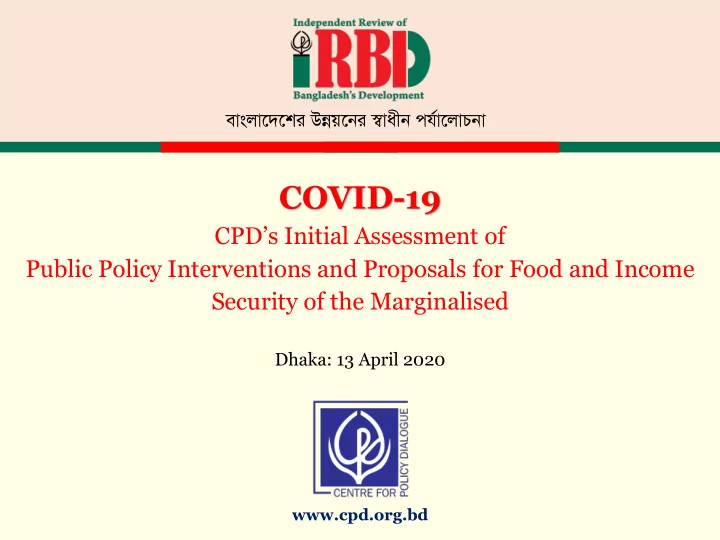 Independent Review of
iRBD
Bangladesh's Development

বাংলাদেশের উন্নয়নের স্বাধীন পর্যালোচনা

COVID-19

CPD's Initial Assessment of Public Policy Interventions and Proposals for Food and Income Security of the Marginalised

Dhaka: 13 April 2020

CENTRE FOR POLICY DIALOGUE

www.cpd.org.bd